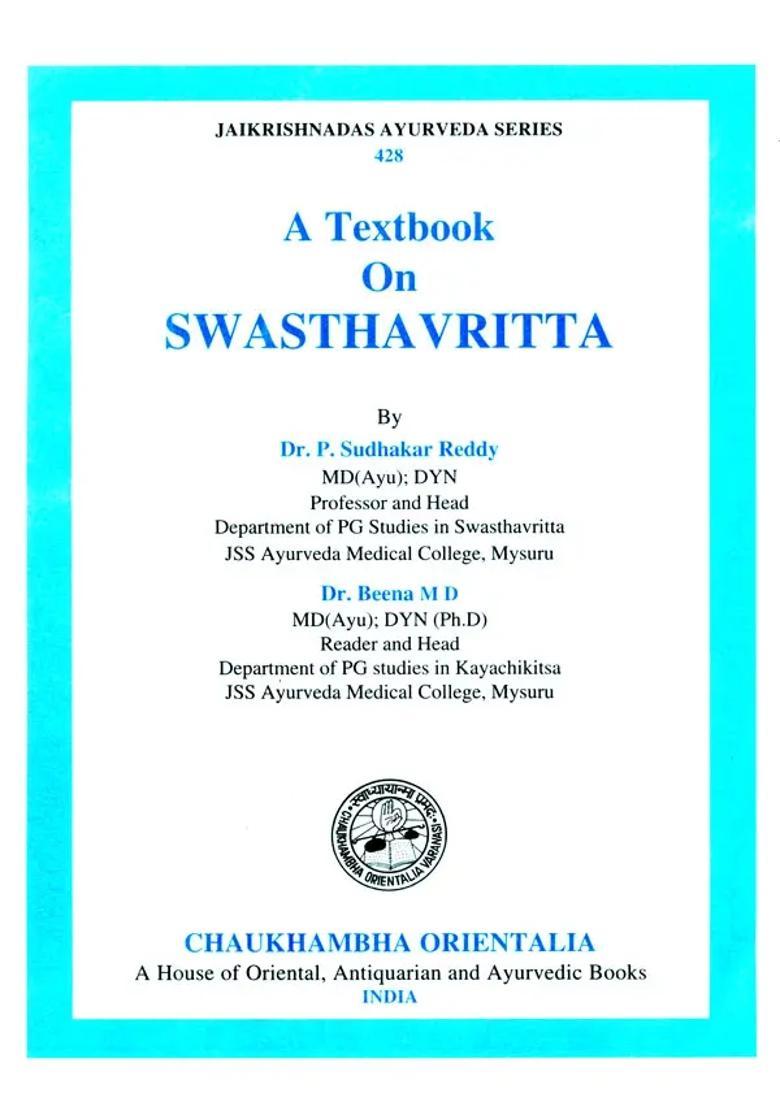 JAIKRISHNADAS AYURVEDA SERIES
428

A Textbook
On
SWASTHAVRITTA

By

Dr. P. Sudhakar Reddy
MD(Ayu); DYN
Professor and Head
Department of PG Studies in Swasthavritta
JSS Ayurveda Medical College, Mysuru

Dr. Beena M D
MD(Ayu); DYN (Ph.D)
Reader and Head
Department of PG studies in Kayachikitsa
JSS Ayurveda Medical College, Mysuru

स्वाध्यायान्मा प्रमदः
CHAUKHAMBHA ORIENTALIA VARANASI

CHAUKHAMBHA ORIENTALIA
A House of Oriental, Antiquarian and Ayurvedic Books
INDIA